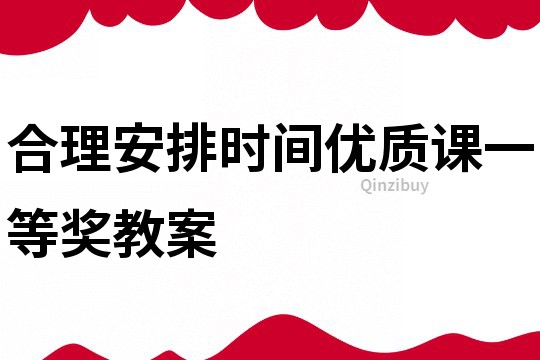 合理安排时间优质课一等奖教案

Qinzibuy